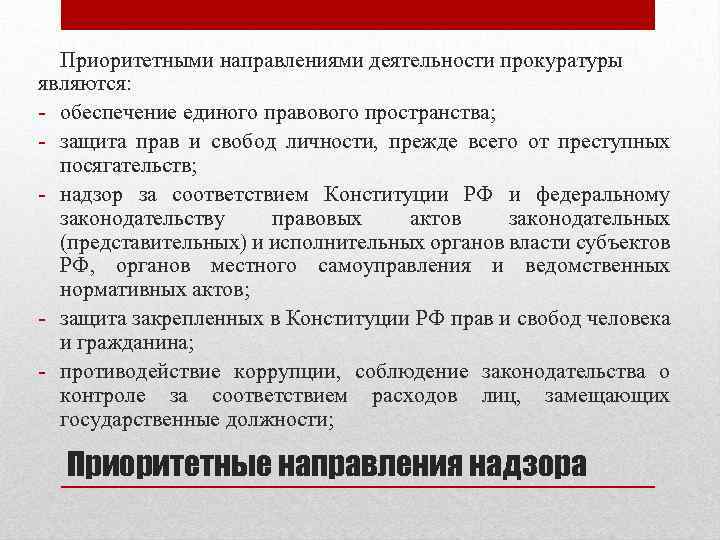 Приоритетными направлениями деятельности прокуратуры являются:

- обеспечение единого правового пространства;
- защита прав и свобод личности, прежде всего от преступных посягательств;
- надзор за соответствием Конституции РФ и федеральному законодательству правовых актов законодательных (представительных) и исполнительных органов власти субъектов РФ, органов местного самоуправления и ведомственных нормативных актов;
- защита закрепленных в Конституции РФ прав и свобод человека и гражданина;
- противодействие коррупции, соблюдение законодательства о контроле за соответствием расходов лиц, замещающих государственные должности;

Приоритетные направления надзора